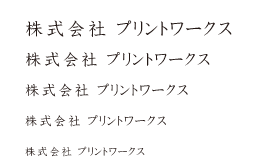 株式会社 プリントワークス

株式会社 プリントワークス

株式会社 プリントワークス

株式会社 プリントワークス

株式会社 プリントワークス